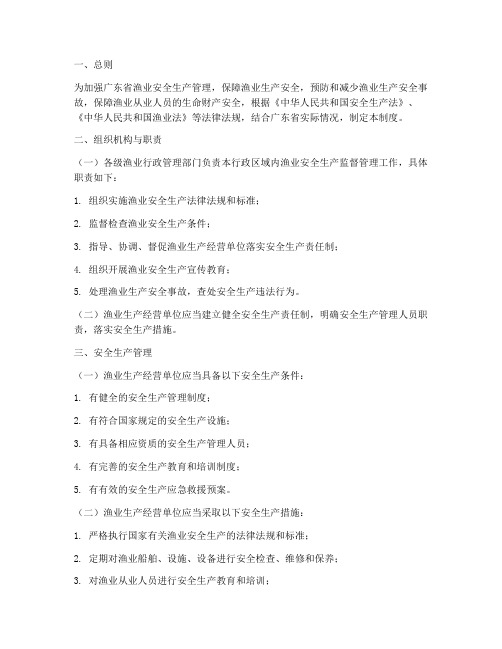 一、总则

为加强广东省渔业安全生产管理，保障渔业生产安全，预防和减少渔业生产安全事故，保障渔业从业人员的生命财产安全，根据《中华人民共和国安全生产法》、《中华人民共和国渔业法》等法律法规，结合广东省实际情况，制定本制度。

二、组织机构与职责

（一）各级渔业行政管理部门负责本行政区域内渔业安全生产监督管理工作，具体职责如下：

1. 组织实施渔业安全生产法律法规和标准；

2. 监督检查渔业安全生产条件；

3. 指导、协调、督促渔业生产经营单位落实安全生产责任制；

4. 组织开展渔业安全生产宣传教育；

5. 处理渔业生产安全事故，查处安全生产违法行为。

（二）渔业生产经营单位应当建立健全安全生产责任制，明确安全生产管理人员职责，落实安全生产措施。

三、安全生产管理

（一）渔业生产经营单位应当具备以下安全生产条件：

1. 有健全的安全生产管理制度；

2. 有符合国家规定的安全生产设施；

3. 有具备相应资质的安全生产管理人员；

4. 有完善的安全生产教育和培训制度；

5. 有有效的安全生产应急救援预案。

（二）渔业生产经营单位应当采取以下安全生产措施：

1. 严格执行国家有关渔业安全生产的法律法规和标准；

2. 定期对渔业船舶、设施、设备进行安全检查、维修和保养；

3. 对渔业从业人员进行安全生产教育和培训；